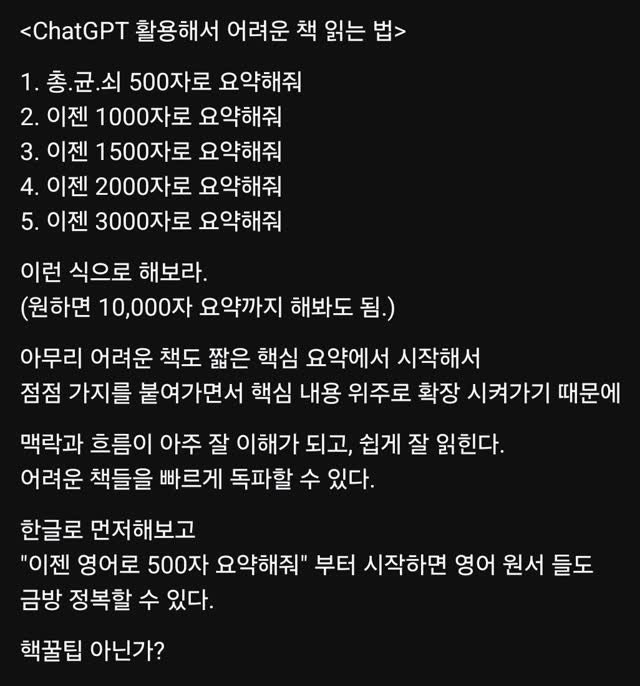 <ChatGPT 활용해서 어려운 책 읽는 법>

1. 총.균.쇠 500자로 요약해줘
2. 이젠 1000자로 요약해줘
3. 이젠 1500자로 요약해줘
4. 이젠 2000자로 요약해줘
5. 이젠 3000자로 요약해줘

이런 식으로 해보라.
(원하면 10,000자 요약까지 해봐도 됨.)

아무리 어려운 책도 짧은 핵심 요약에서 시작해서
점점 가지를 붙여가면서 핵심 내용 위주로 확장 시켜가기 때문에

맥락과 흐름이 아주 잘 이해가 되고, 쉽게 잘 읽힌다.
어려운 책들을 빠르게 독파할 수 있다.

한글로 먼저해보고
"이젠 영어로 500자 요약해줘" 부터 시작하면 영어 원서 들도
금방 정복할 수 있다.

핵꿀팁 아닌가?